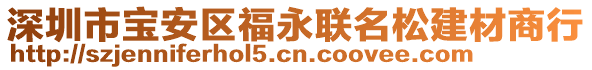 深圳市宝安区福永联名松建材商行
http://szjenniferhol5.cn.coovee.com